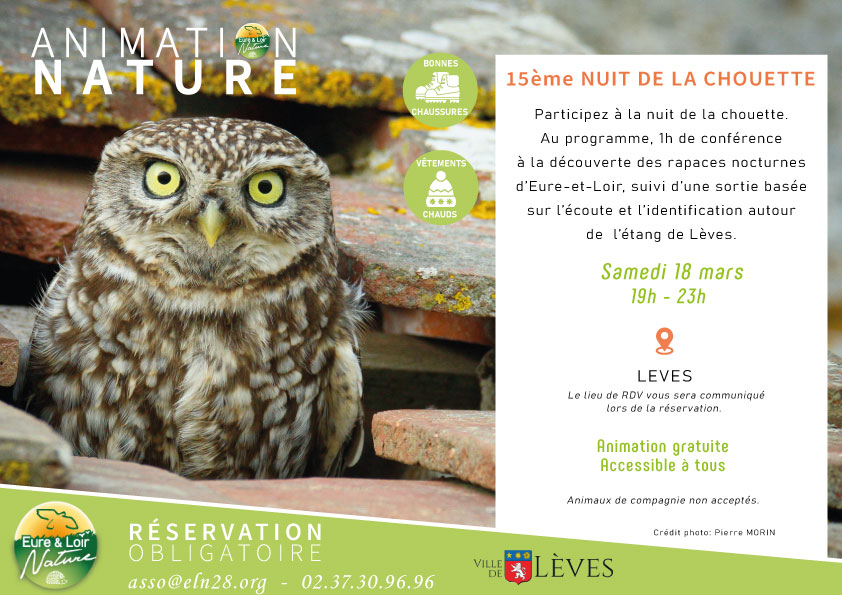 ANIMATION NATURE

Eure & Loir Nature

BONNES CHAUSSURES

VÊTEMENTS CHAUDS

15ème NUIT DE LA CHOUETTE

Participez à la nuit de la chouette. Au programme, 1h de conférence à la découverte des rapaces nocturnes d'Eure-et-Loir, suivi d'une sortie basée sur l'écoute et l'identification autour de l'étang de Lèves.

Samedi 18 mars
19h - 23h

LEVES
Le lieu de RDV vous sera communiqué lors de la réservation.

Animation gratuite
Accessible à tous

Animaux de compagnie non acceptés.

Crédit photo: Pierre MORIN

Eure & Loir Nature

RÉSERVATION OBLIGATOIRE
asso@eln28.org - 02.37.30.96.96

VILLE DE LÈVES